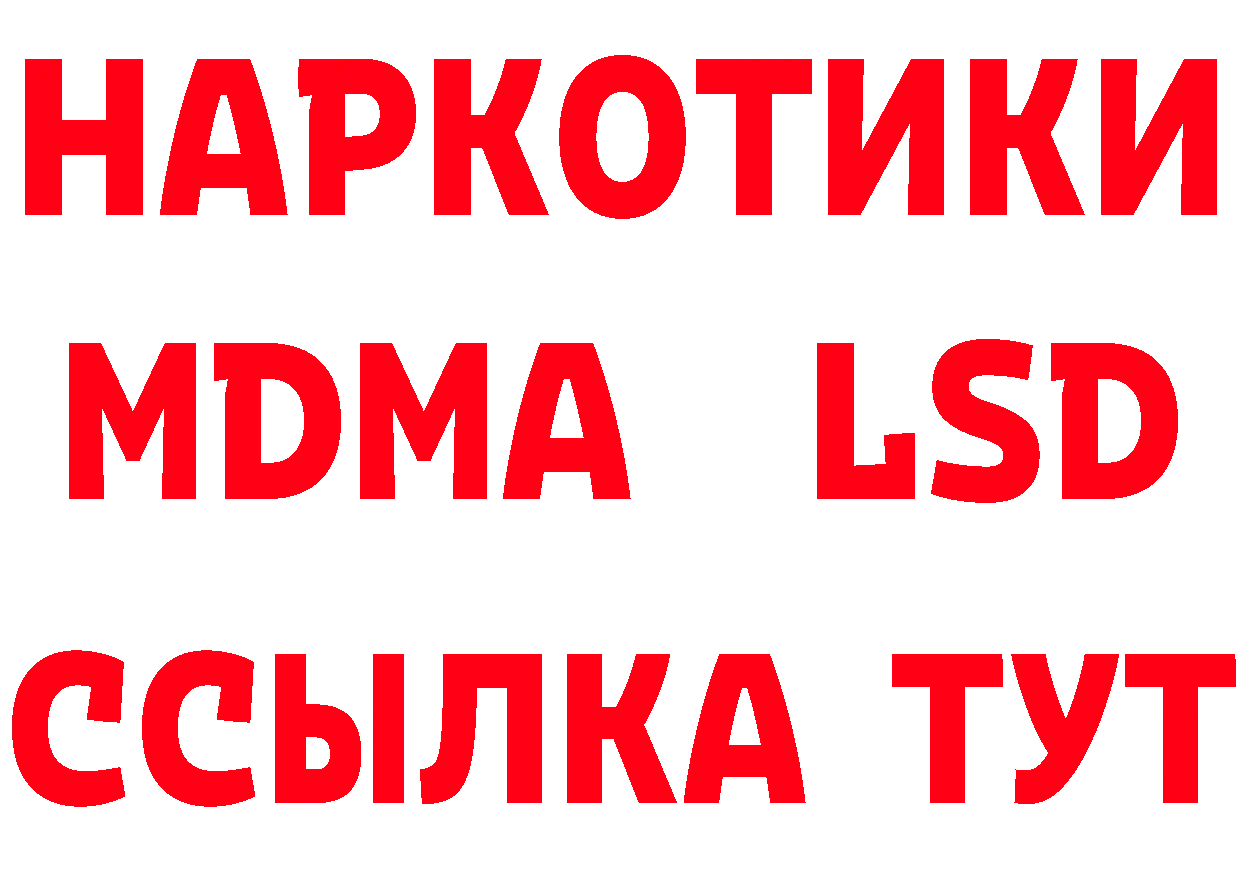 НАРКОТИКИ
MDMA LSD
ССЫЛКА ТУТ